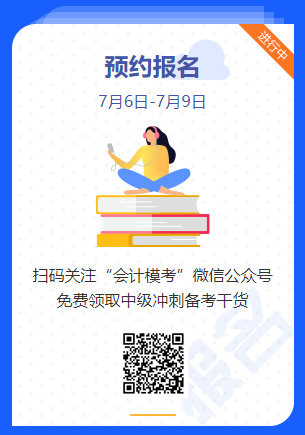 进行中

预约报名

7月6日-7月9日

扫码关注“会计模考”微信公众号
免费领取中级冲刺备考干货

报名